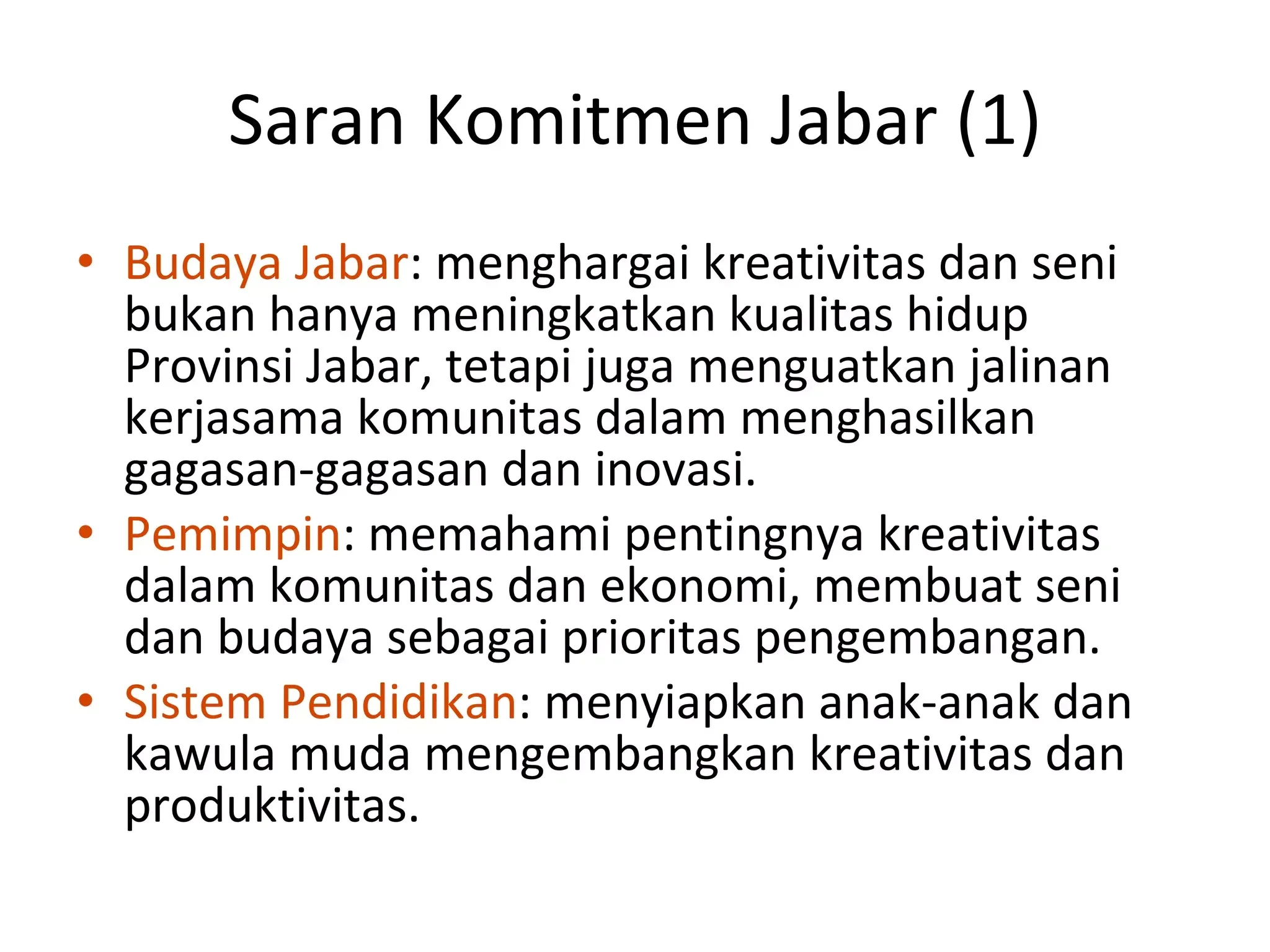 Saran Komitmen Jabar (1)

• Budaya Jabar: menghargai kreativitas dan seni bukan hanya meningkatkan kualitas hidup Provinsi Jabar, tetapi juga menguatkan jalinan kerjasama komunitas dalam menghasilkan gagasan-gagasan dan inovasi.
• Pemimpin: memahami pentingnya kreativitas dalam komunitas dan ekonomi, membuat seni dan budaya sebagai prioritas pengembangan.
• Sistem Pendidikan: menyiapkan anak-anak dan kawula muda mengembangkan kreativitas dan produktivitas.